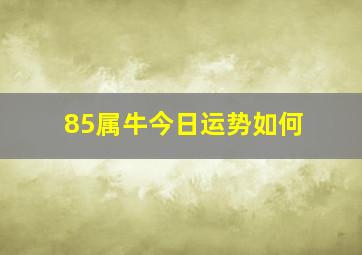 85属牛今日运势如何